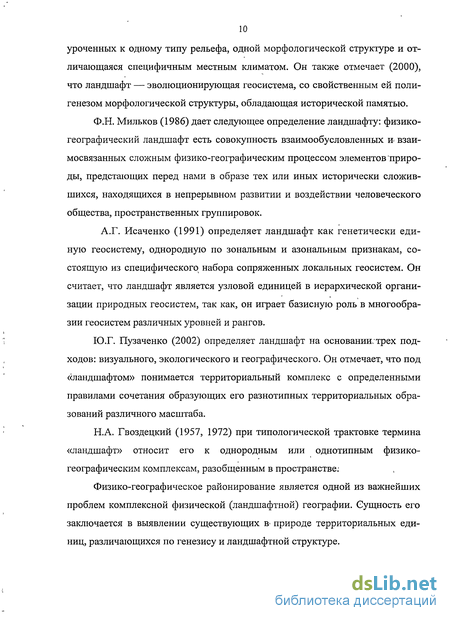 10

уроченных к одному типу рельефа, одной морфологической структуре и отличающаяся специфичным местным климатом. Он также отмечает (2000), что ландшафт — эволюционирующая геосистема, со свойственным ей полигенезом морфологической структуры, обладающая исторической памятью.

Ф.Н. Мильков (1986) дает следующее определение ландшафту: физико-географический ландшафт есть совокупность взаимообусловленных и взаимосвязанных сложным физико-географическим процессом элементов природы, предстающих перед нами в образе тех или иных исторически сложившихся, находящихся в непрерывном развитии и воздействии человеческого общества, пространственных группировок.

А.Г. Исаченко (1991) определяет ландшафт как генетически единую геосистему, однородную по зональным и азональным признакам, состоящую из специфического набора сопряженных локальных геосистем. Он считает, что ландшафт является узловой единицей в иерархической организации природных геосистем, так как, он играет базисную роль в многообразии геосистем различных уровней и рангов.

Ю.Г. Пузаченко (2002) определяет ландшафт на основании трех подходов: визуального, экологического и географического. Он отмечает, что под «ландшафтом» понимается территориальный комплекс с определенными правилами сочетания образующих его разнотипных территориальных образований различного масштаба.

Н.А. Гвоздецкий (1957, 1972) при типологической трактовке термина «ландшафт» относит его к однородным или однотипным физико-географическим комплексам, разобщенным в пространстве.

Физико-географическое районирование является одной из важнейших проблем комплексной физической (ландшафтной) географии. Сущность его заключается в выявлении существующих в природе территориальных единиц, различающихся по генезису и ландшафтной структуре.

dsLib.net
библиотека диссертаций